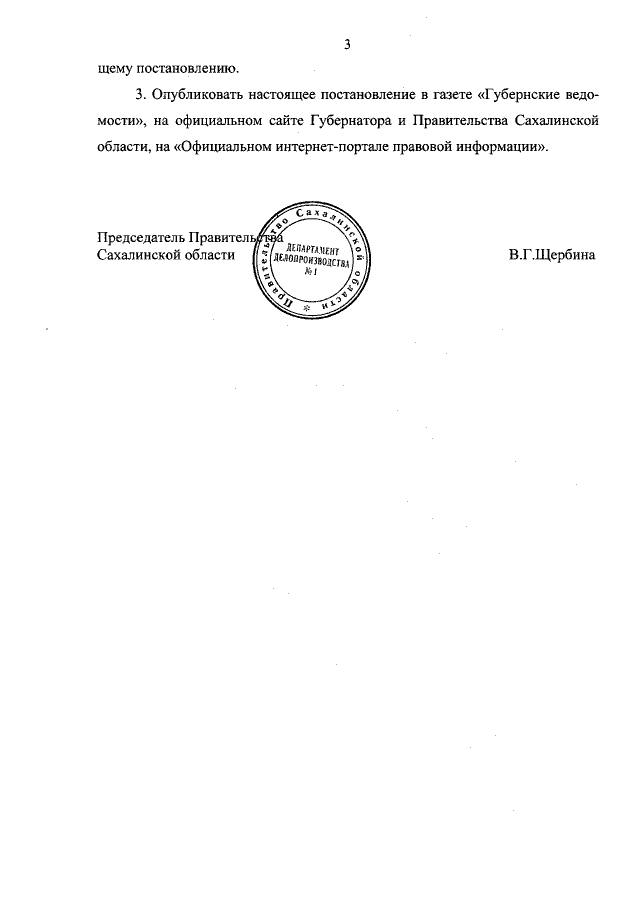 3

щему постановлению.

3. Опубликовать настоящее постановление в газете «Губернские ведомости», на официальном сайте Губернатора и Правительства Сахалинской области, на «Официальном интернет-портале правовой информации».

Председатель Правительства Сахалинской области

Правительство Сахалинской области
ДЕПАРТАМЕНТ ДЕЛОПРОИЗВОДСТВА №1

В.Г.Щербина